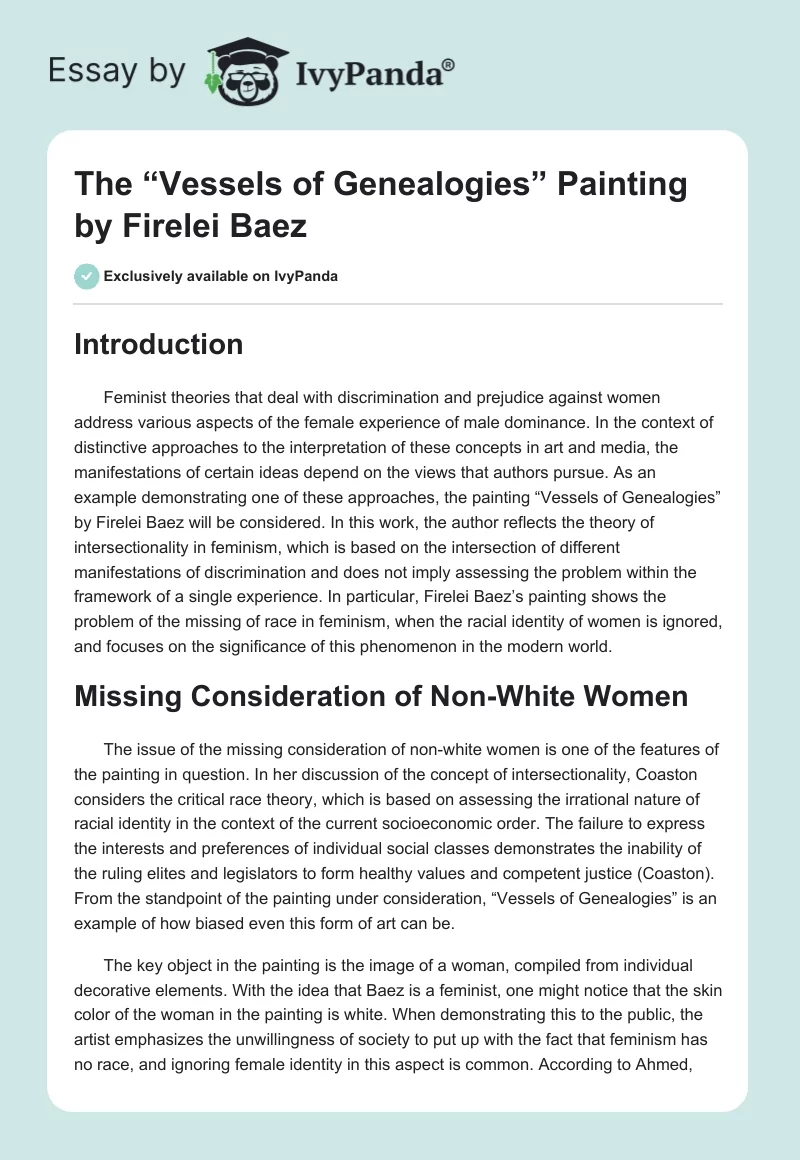 Essay by IvyPanda®

The “Vessels of Genealogies” Painting by Firelei Baez

Exclusively available on IvyPanda

Introduction

Feminist theories that deal with discrimination and prejudice against women address various aspects of the female experience of male dominance. In the context of distinctive approaches to the interpretation of these concepts in art and media, the manifestations of certain ideas depend on the views that authors pursue. As an example demonstrating one of these approaches, the painting “Vessels of Genealogies” by Firelei Baez will be considered. In this work, the author reflects the theory of intersectionality in feminism, which is based on the intersection of different manifestations of discrimination and does not imply assessing the problem within the framework of a single experience. In particular, Firelei Baez’s painting shows the problem of the missing of race in feminism, when the racial identity of women is ignored, and focuses on the significance of this phenomenon in the modern world.

Missing Consideration of Non-White Women

The issue of the missing consideration of non-white women is one of the features of the painting in question. In her discussion of the concept of intersectionality, Coaston considers the critical race theory, which is based on assessing the irrational nature of racial identity in the context of the current socioeconomic order. The failure to express the interests and preferences of individual social classes demonstrates the inability of the ruling elites and legislators to form healthy values and competent justice (Coaston). From the standpoint of the painting under consideration, “Vessels of Genealogies” is an example of how biased even this form of art can be.

The key object in the painting is the image of a woman, compiled from individual decorative elements. With the idea that Baez is a feminist, one might notice that the skin color of the woman in the painting is white. When demonstrating this to the public, the artist emphasizes the unwillingness of society to put up with the fact that feminism has no race, and ignoring female identity in this aspect is common. According to Ahmed,